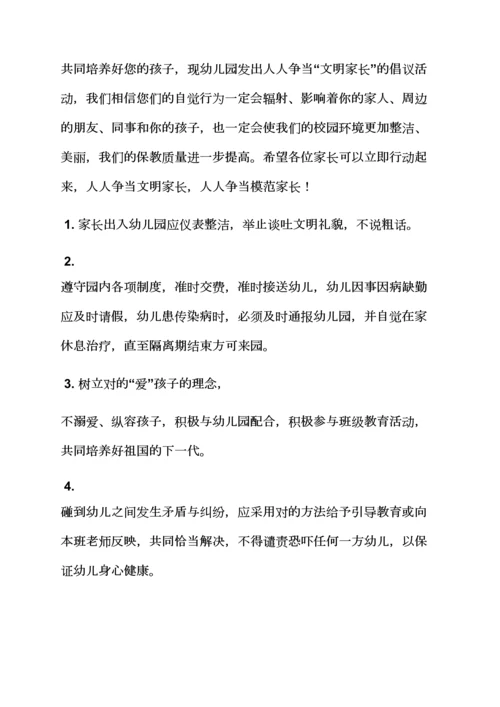 共同培养好您的孩子，现幼儿园发出人人争当“文明家长”的倡议活动，我们相信您们的自觉行为一定会辐射、影响着你的家人、周边的朋友、同事和你的孩子，也一定会使我们的校园环境更加整洁、美丽，我们的保教质量进一步提高。希望各位家长可以立即行动起来，人人争当文明家长，人人争当模范家长！

1. 家长出入幼儿园应仪表整洁，举止谈吐文明礼貌，不说粗话。

2.
遵守园内各项制度，准时交费，准时接送幼儿，幼儿因事因病缺勤应及时请假，幼儿患传染病时，必须及时通报幼儿园，并自觉在家休息治疗，直至隔离期结束方可来园。

3. 树立对的“爱”孩子的理念，

不溺爱、纵容孩子，积极与幼儿园配合，积极参与班级教育活动，共同培养好祖国的下一代。

4.
碰到幼儿之间发生矛盾与纠纷，应采用对的方法给予引导教育或向本班老师反映，共同恰当解决，不得谴责恐吓任何一方幼儿，以保证幼儿身心健康。